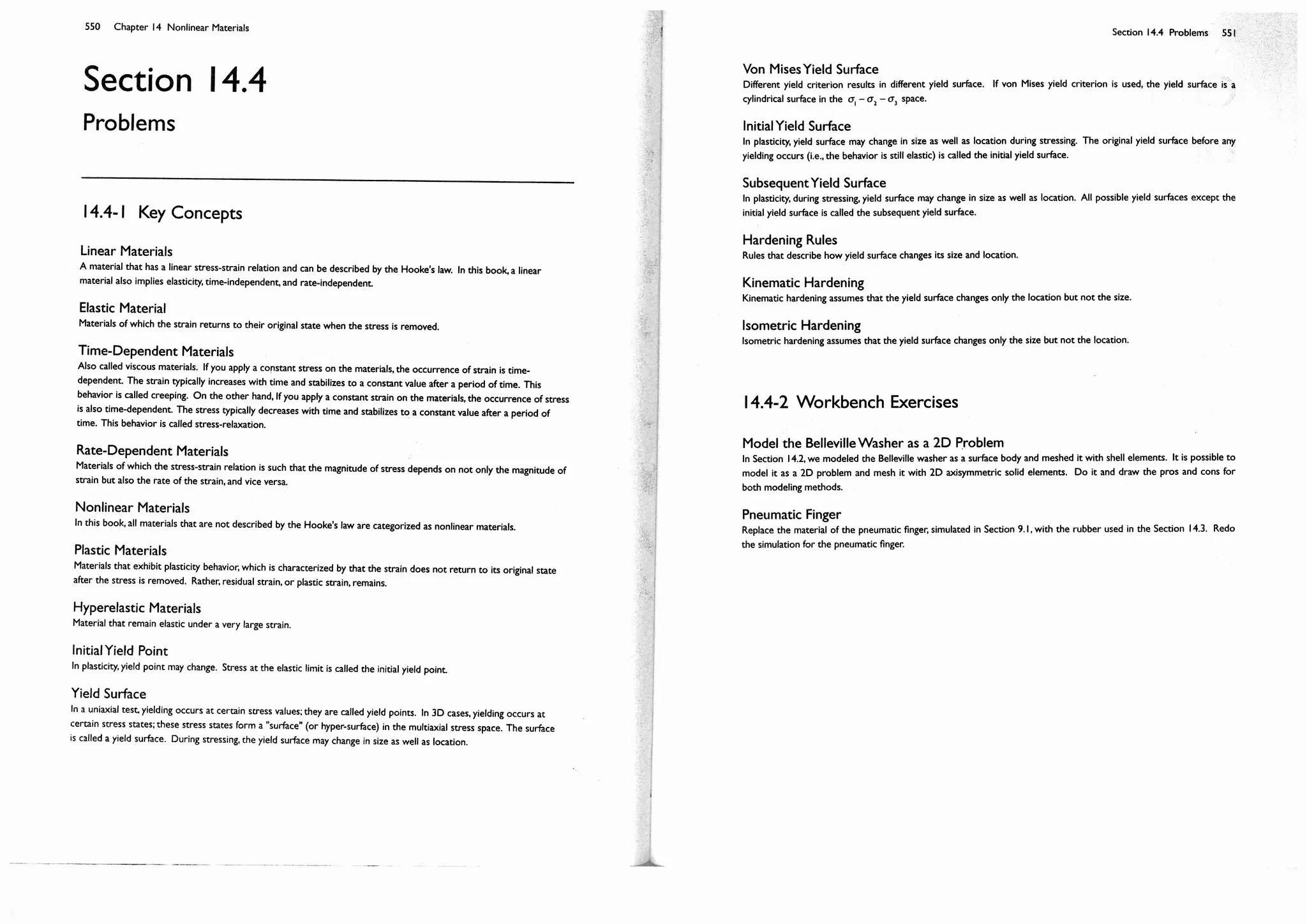 550 Chapter 14 Nonlinear Materials

Section 14.4

Problems

14.4-1 Key Concepts

Linear Materials
A material that has a linear stress-strain relation and can be described by the Hooke's law. In this book, a linear material also implies elasticity, time-independent, and rate-independent.

Elastic Material
Materials of which the strain returns to their original state when the stress is removed.

Time-Dependent Materials
Also called viscous materials. If you apply a constant stress on the materials, the occurrence of strain is time-dependent. The strain typically increases with time and stabilizes to a constant value after a period of time. This behavior is called creeping. On the other hand, If you apply a constant strain on the materials, the occurrence of stress is also time-dependent. The stress typically decreases with time and stabilizes to a constant value after a period of time. This behavior is called stress-relaxation.

Rate-Dependent Materials
Materials of which the stress-strain relation is such that the magnitude of stress depends on not only the magnitude of strain but also the rate of the strain, and vice versa.

Nonlinear Materials
In this book, all materials that are not described by the Hooke's law are categorized as nonlinear materials.

Plastic Materials
Materials that exhibit plasticity behavior, which is characterized by that the strain does not return to its original state after the stress is removed. Rather, residual strain, or plastic strain, remains.

Hyperelastic Materials
Material that remain elastic under a very large strain.

Initial Yield Point
In plasticity, yield point may change. Stress at the elastic limit is called the initial yield point.

Yield Surface
In a uniaxial test, yielding occurs at certain stress values; they are called yield points. In 3D cases, yielding occurs at certain stress states; these stress states form a "surface" (or hyper-surface) in the multiaxial stress space. The surface is called a yield surface. During stressing, the yield surface may change in size as well as location.

Section 14.4 Problems 551

Von Mises Yield Surface
Different yield criterion results in different yield surface. If von Mises yield criterion is used, the yield surface is a cylindrical surface in the $\sigma_1 - \sigma_2 - \sigma_3$ space.

Initial Yield Surface
In plasticity, yield surface may change in size as well as location during stressing. The original yield surface before any yielding occurs (i.e., the behavior is still elastic) is called the initial yield surface.

Subsequent Yield Surface
In plasticity, during stressing, yield surface may change in size as well as location. All possible yield surfaces except the initial yield surface is called the subsequent yield surface.

Hardening Rules
Rules that describe how yield surface changes its size and location.

Kinematic Hardening
Kinematic hardening assumes that the yield surface changes only the location but not the size.

Isometric Hardening
Isometric hardening assumes that the yield surface changes only the size but not the location.

14.4-2 Workbench Exercises

Model the Belleville Washer as a 2D Problem
In Section 14.2, we modeled the Belleville washer as a surface body and meshed it with shell elements. It is possible to model it as a 2D problem and mesh it with 2D axisymmetric solid elements. Do it and draw the pros and cons for both modeling methods.

Pneumatic Finger
Replace the material of the pneumatic finger, simulated in Section 9.1, with the rubber used in the Section 14.3. Redo the simulation for the pneumatic finger.